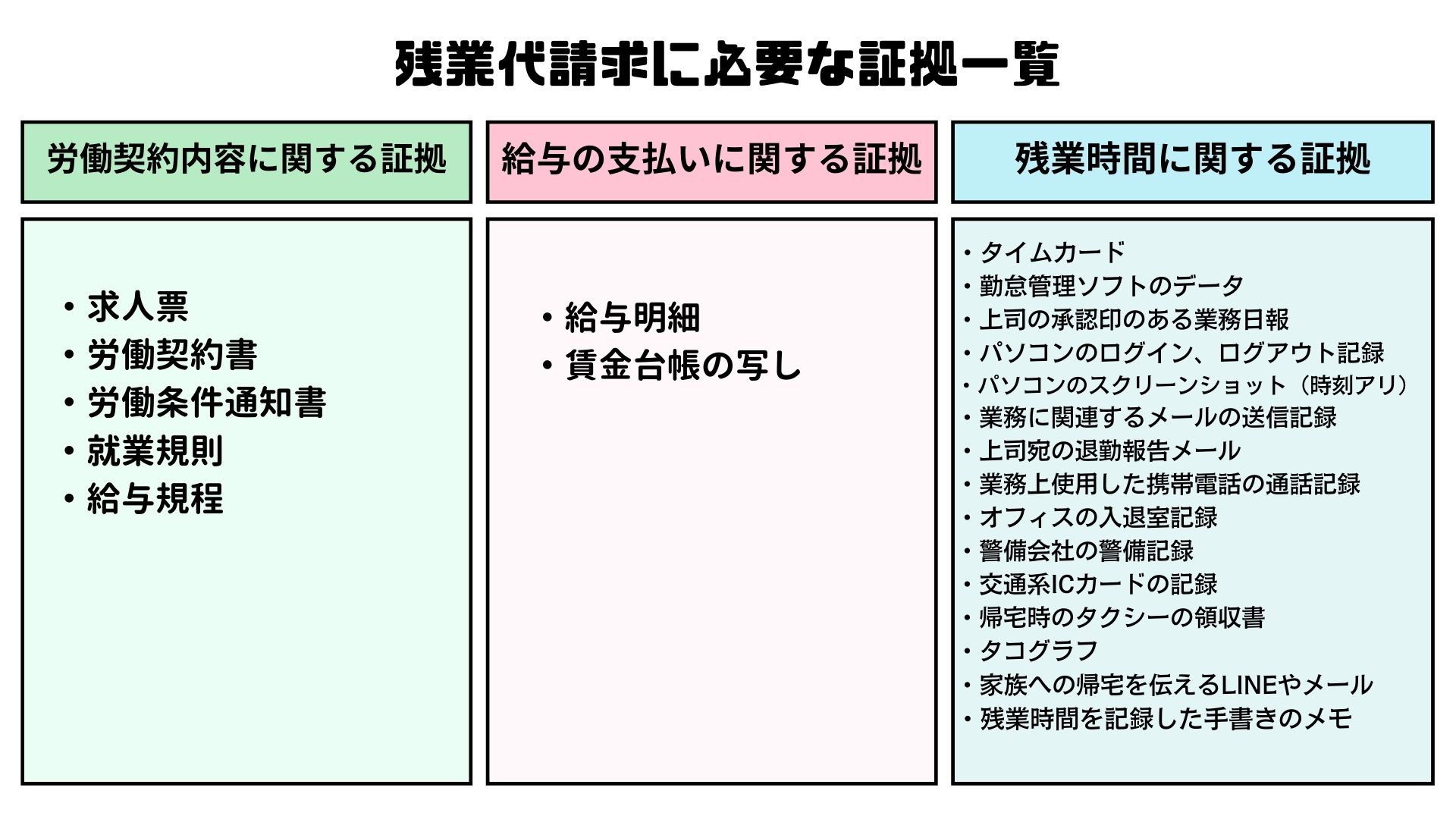 残業代請求に必要な証拠一覧

労働契約内容に関する証拠

・求人票
・労働契約書
・労働条件通知書
・就業規則
・給与規程

給与の支払いに関する証拠

・給与明細
・賃金台帳の写し

残業時間に関する証拠

・タイムカード
・勤怠管理ソフトのデータ
・上司の承認印のある業務日報
・パソコンのログイン、ログアウト記録
・パソコンのスクリーンショット（時刻アリ）
・業務に関連するメールの送信記録
・上司宛の退勤報告メール
・業務上使用した携帯電話の通話記録
・オフィスの入退室記録
・警備会社の警備記録
・交通系ICカードの記録
・帰宅時のタクシーの領収書
・タコグラフ
・家族への帰宅を伝えるLINEやメール
・残業時間を記録した手書きのメモ